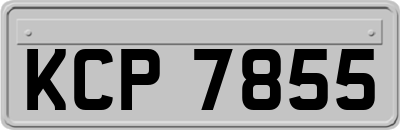 KCP 7855